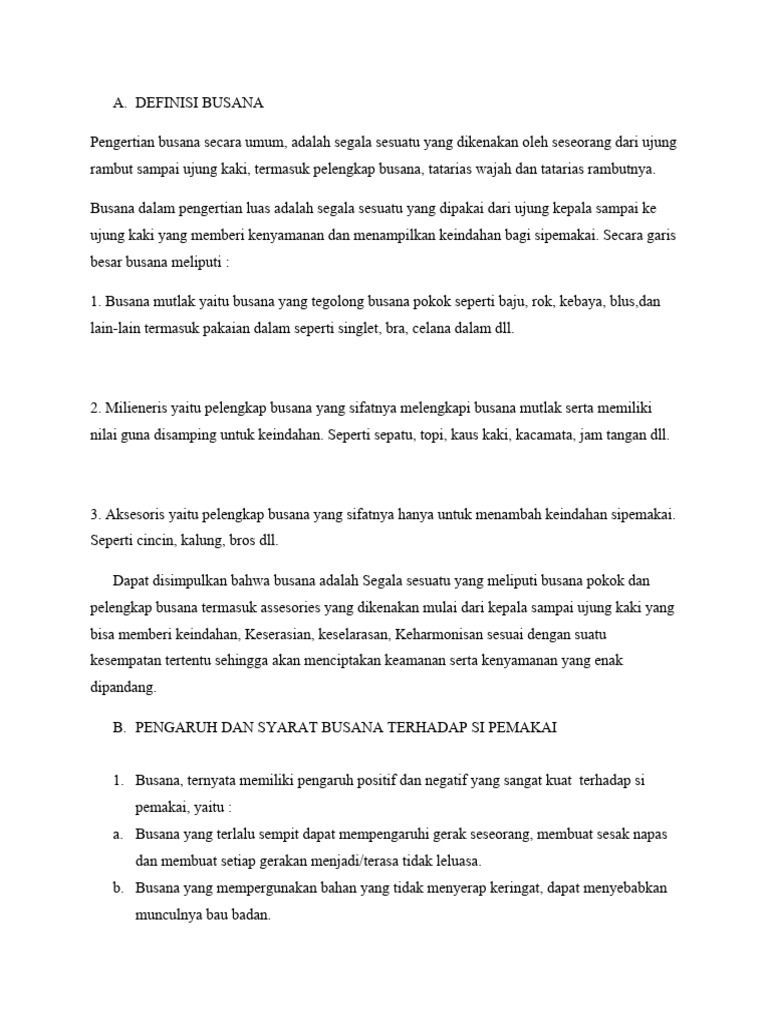 A. DEFINISI BUSANA

Pengertian busana secara umum, adalah segala sesuatu yang dikenakan oleh seseorang dari ujung rambut sampai ujung kaki, termasuk pelengkap busana, tatarias wajah dan tatarias rambutnya.

Busana dalam pengertian luas adalah segala sesuatu yang dipakai dari ujung kepala sampai ke ujung kaki yang memberi kenyamanan dan menampilkan keindahan bagi sipemakai. Secara garis besar busana meliputi :

1. Busana mutlak yaitu busana yang tegolong busana pokok seperti baju, rok, kebaya, blus,dan lain-lain termasuk pakaian dalam seperti singlet, bra, celana dalam dll.

2. Milieneris yaitu pelengkap busana yang sifatnya melengkapi busana mutlak serta memiliki nilai guna disamping untuk keindahan. Seperti sepatu, topi, kaus kaki, kacamata, jam tangan dll.

3. Aksesoris yaitu pelengkap busana yang sifatnya hanya untuk menambah keindahan sipemakai. Seperti cincin, kalung, bros dll.

Dapat disimpulkan bahwa busana adalah Segala sesuatu yang meliputi busana pokok dan pelengkap busana termasuk assesories yang dikenakan mulai dari kepala sampai ujung kaki yang bisa memberi keindahan, Keserasian, keselarasan, Keharmonisan sesuai dengan suatu kesempatan tertentu sehingga akan menciptakan keamanan serta kenyamanan yang enak dipandang.

B. PENGARUH DAN SYARAT BUSANA TERHADAP SI PEMAKAI

1. Busana, ternyata memiliki pengaruh positif dan negatif yang sangat kuat terhadap si pemakai, yaitu :
a. Busana yang terlalu sempit dapat mempengaruhi gerak seseorang, membuat sesak napas dan membuat setiap gerakan menjadi/terasa tidak leluasa.
b. Busana yang mempergunakan bahan yang tidak menyerap keringat, dapat menyebabkan munculnya bau badan.